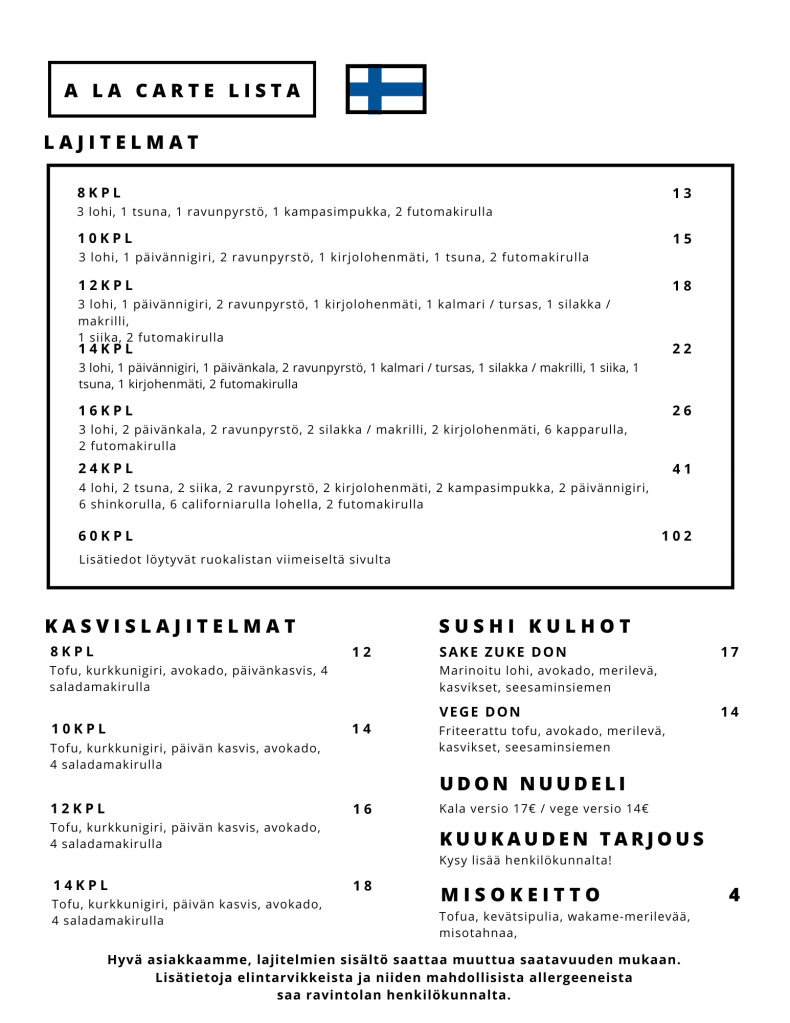 A LA CARTE LISTA

LAJITELMAT

8KPL 13
3 lohi, 1 tsuna, 1 ravunpyrstö, 1 kampasimpukka, 2 futomakirulla

10KPL 15
3 lohi, 1 päivännigiri, 2 ravunpyrstö, 1 kirjolohenmäti, 1 tsuna, 2 futomakirulla

12KPL 18
3 lohi, 1 päivännigiri, 2 ravunpyrstö, 1 kirjolohenmäti, 1 kalmari / tursas, 1 silakka / makrilli, 1 siika, 2 futomakirulla

14KPL 22
3 lohi, 1 päivännigiri, 1 päivänkala, 2 ravunpyrstö, 1 kalmari / tursas, 1 silakka / makrilli, 1 siika, 1 tsuna, 1 kirjohenmäti, 2 futomakirulla

16KPL 26
3 lohi, 2 päivänkala, 2 ravunpyrstö, 2 silakka / makrilli, 2 kirjolohenmäti, 6 kapparulla, 2 futomakirulla

24KPL 41
4 lohi, 2 tsuna, 2 siika, 2 ravunpyrstö, 2 kirjolohenmäti, 2 kampasimpukka, 2 päivännigiri, 6 shinkorulla, 6 californiarulla lohella, 2 futomakirulla

60KPL 102
Lisätiedot löytyvät ruokalistan viimeiseltä sivulta

KASVISLAJITELMAT

8KPL 12
Tofu, kurkkunigiri, avokado, päivänkasvis, 4 saladamakirulla

10KPL 14
Tofu, kurkkunigiri, päivän kasvis, avokado, 4 saladamakirulla

12KPL 16
Tofu, kurkkunigiri, päivän kasvis, avokado, 4 saladamakirulla

14KPL 18
Tofu, kurkkunigiri, päivän kasvis, avokado, 4 saladamakirulla

SUSHI KULHOT

SAKE ZUKE DON 17
Marinoitu lohi, avokado, merilevä, kasvikset, seesaminsiemen

VEGE DON 14
Friteerattu tofu, avokado, merilevä, kasvikset, seesaminsiemen

UDON NUUDELI
Kala versio 17€ / vege versio 14€

KUUKAUDEN TARJOUS
Kysy lisää henkilökunnalta!

MISOKEITTO 4
Tofua, kevätsipulia, wakame-merilevää, misotahnaa,

Hyvä asiakkaamme, lajitelmien sisältö saattaa muuttua saatavuuden mukaan. Lisätietoja elintarvikkeista ja niiden mahdollisista allergeeneista saa ravintolan henkilökunnalta.